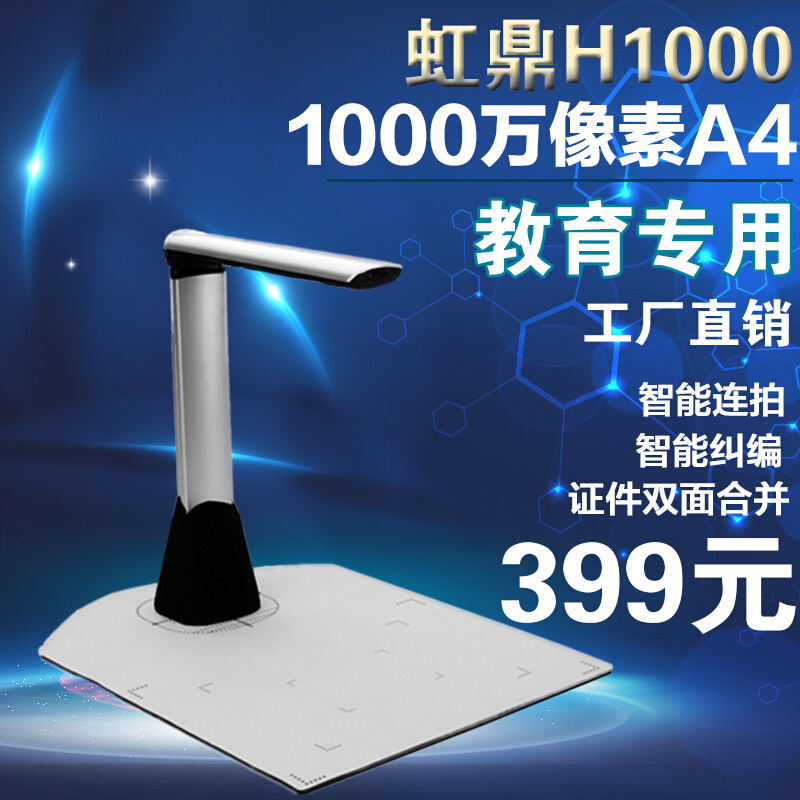 虹鼎H1000
1000万像素A4
教育专用
工厂直销
智能连拍
智能纠编
证件双面合并
399元